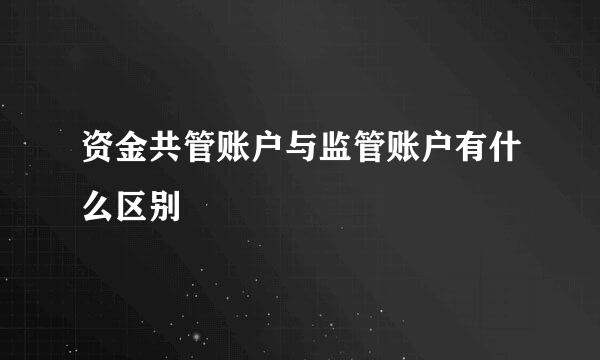 资金共管账户与监管账户有什么区别